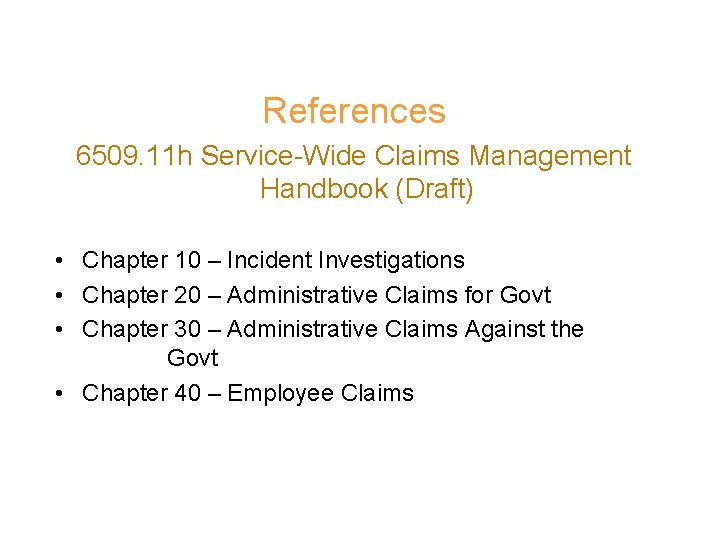 References

6509.11h Service-Wide Claims Management Handbook (Draft)

• Chapter 10 – Incident Investigations
• Chapter 20 – Administrative Claims for Govt
• Chapter 30 – Administrative Claims Against the Govt
• Chapter 40 – Employee Claims